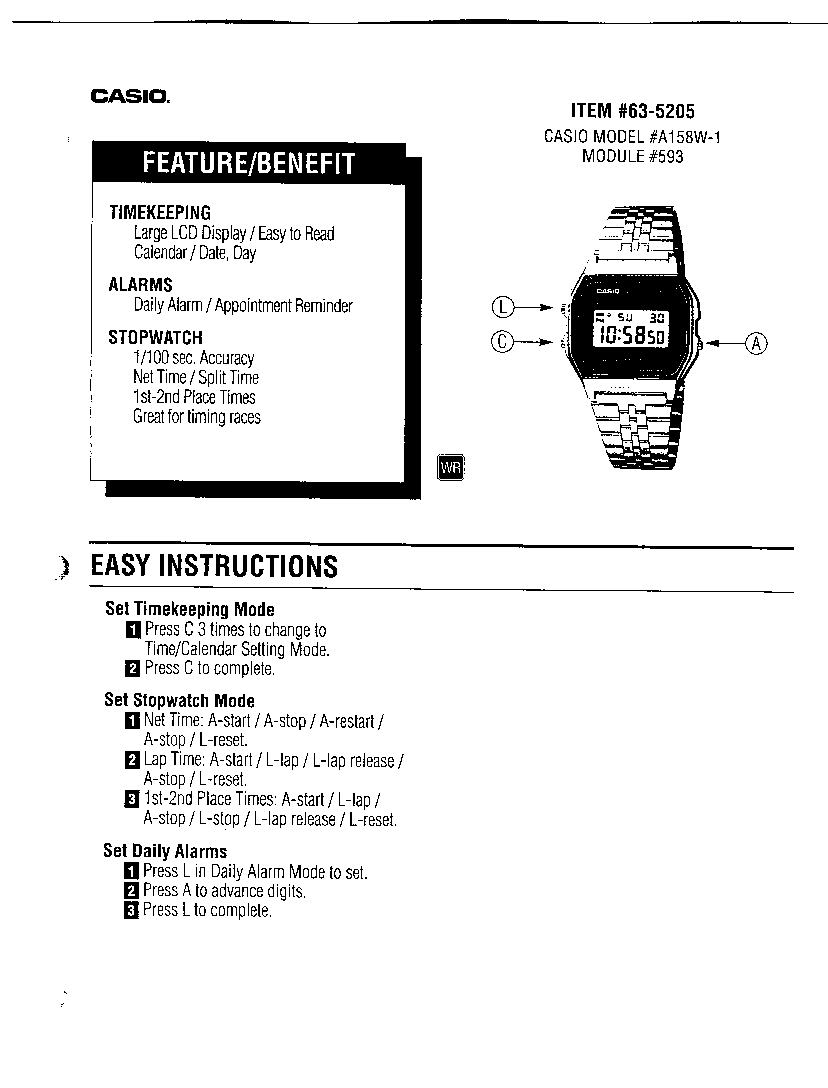 CASIO.

ITEM #63-5205
CASIO MODEL #A158W-1
MODULE #593

FEATURE/BENEFIT

TIMEKEEPING
Large LCD Display / Easy to Read
Calendar / Date, Day

ALARMS
Daily Alarm / Appointment Reminder

STOPWATCH
1/100 sec. Accuracy
Net Time / Split Time
1st-2nd Place Times
Great for timing races

WR

L
C
A
CASIO
SU 30
10:58 50

EASY INSTRUCTIONS

Set Timekeeping Mode
1 Press C 3 times to change to Time/Calendar Setting Mode.
2 Press C to complete.

Set Stopwatch Mode
1 Net Time: A-start / A-stop / A-restart / A-stop / L-reset.
2 Lap Time: A-start / L-lap / L-lap release / A-stop / L-reset.
3 1st-2nd Place Times: A-start / L-lap / A-stop / L-stop / L-lap release / L-reset.

Set Daily Alarms
1 Press L in Daily Alarm Mode to set.
2 Press A to advance digits.
3 Press L to complete.